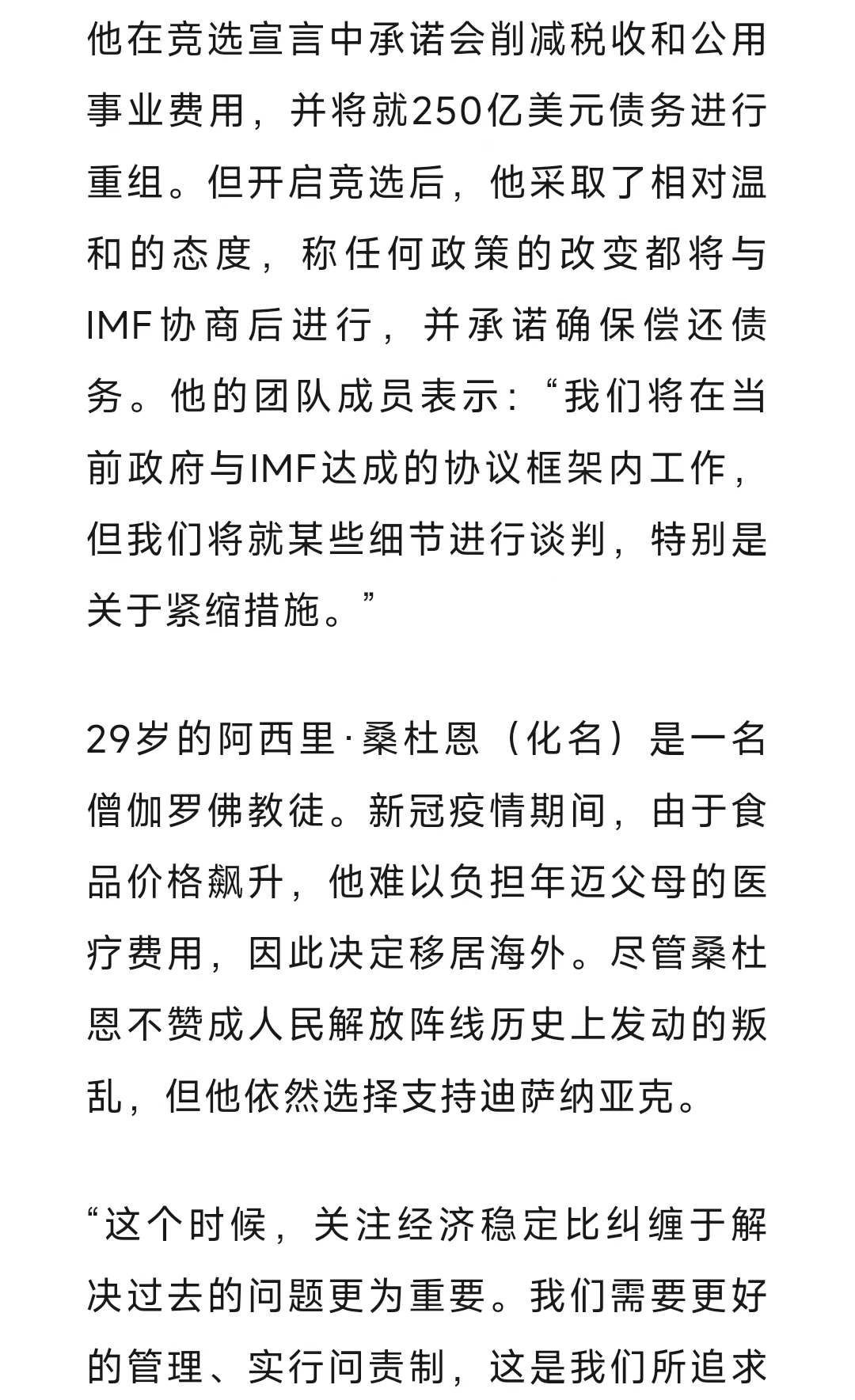 他在竞选宣言中承诺会削减税收和公用事业费用，并将就250亿美元债务进行重组。但开启竞选后，他采取了相对温和的态度，称任何政策的改变都将与IMF协商后进行，并承诺确保偿还债务。他的团队成员表示：“我们将在当前政府与IMF达成的协议框架内工作，但我们将就某些细节进行谈判，特别是关于紧缩措施。”

29岁的阿西里·桑杜恩（化名）是一名僧伽罗佛教徒。新冠疫情期间，由于食品价格飙升，他难以负担年迈父母的医疗费用，因此决定移居海外。尽管桑杜恩不赞成人民解放阵线历史上发动的叛乱，但他依然选择支持迪萨纳亚克。

“这个时候，关注经济稳定比纠缠于解决过去的问题更为重要。我们需要更好的管理、实行问责制，这是我们所追求